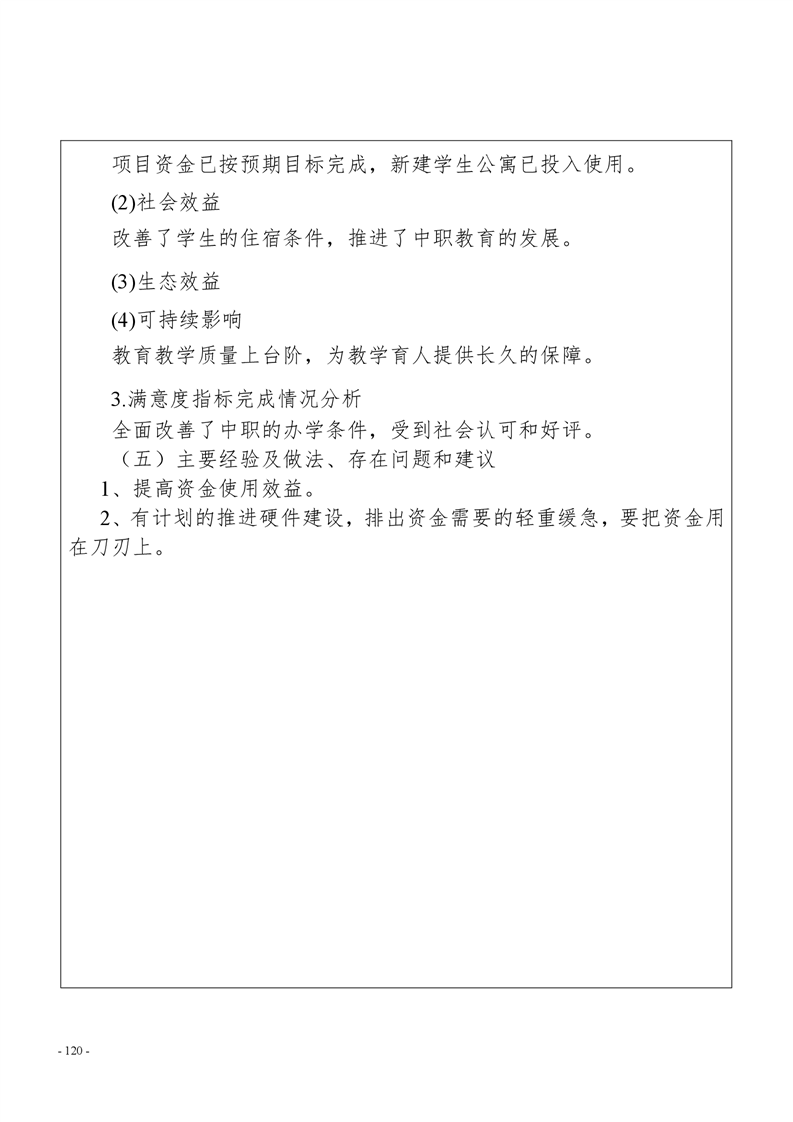 项目资金已按预期目标完成，新建学生公寓已投入使用。

(2)社会效益

改善了学生的住宿条件，推进了中职教育的发展。

(3)生态效益

(4)可持续影响

教育教学质量上台阶，为教学育人提供长久的保障。

3.满意度指标完成情况分析

全面改善了中职的办学条件，受到社会认可和好评。

（五）主要经验及做法、存在问题和建议

1、提高资金使用效益。

2、有计划的推进硬件建设，排出资金需要的轻重缓急，要把资金用在刀刃上。

- 120 -